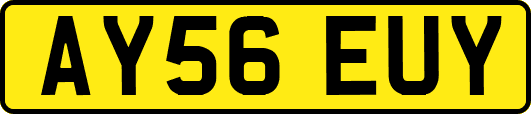 AY56 EUY